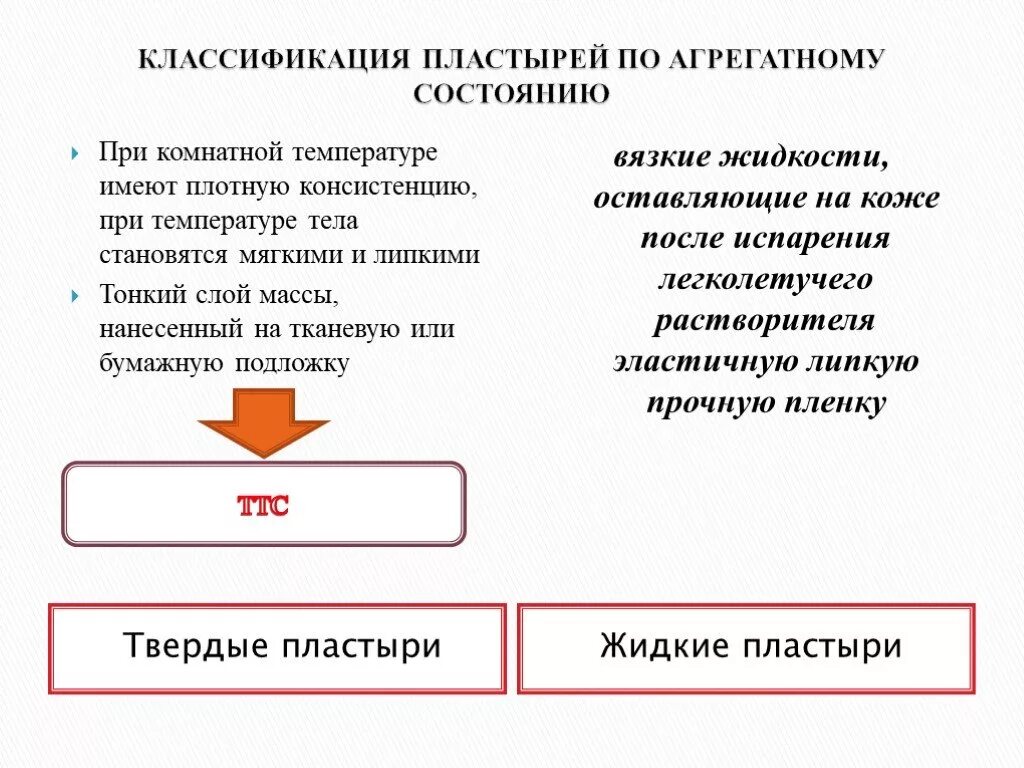 КЛАССИФИКАЦИЯ ПЛАСТЫРЕЙ ПО АГРЕГАТНОМУ СОСТОЯНИЮ

При комнатной температуре имеют плотную консистенцию, при температуре тела становятся мягкими и липкими

Тонкий слой массы, нанесенный на тканевую или бумажную подложку

ТТС

вязкие жидкости, оставляющие на коже после испарения легколетучего растворителя эластичную липкую прочную пленку

Твердые пластыри

Жидкие пластыри